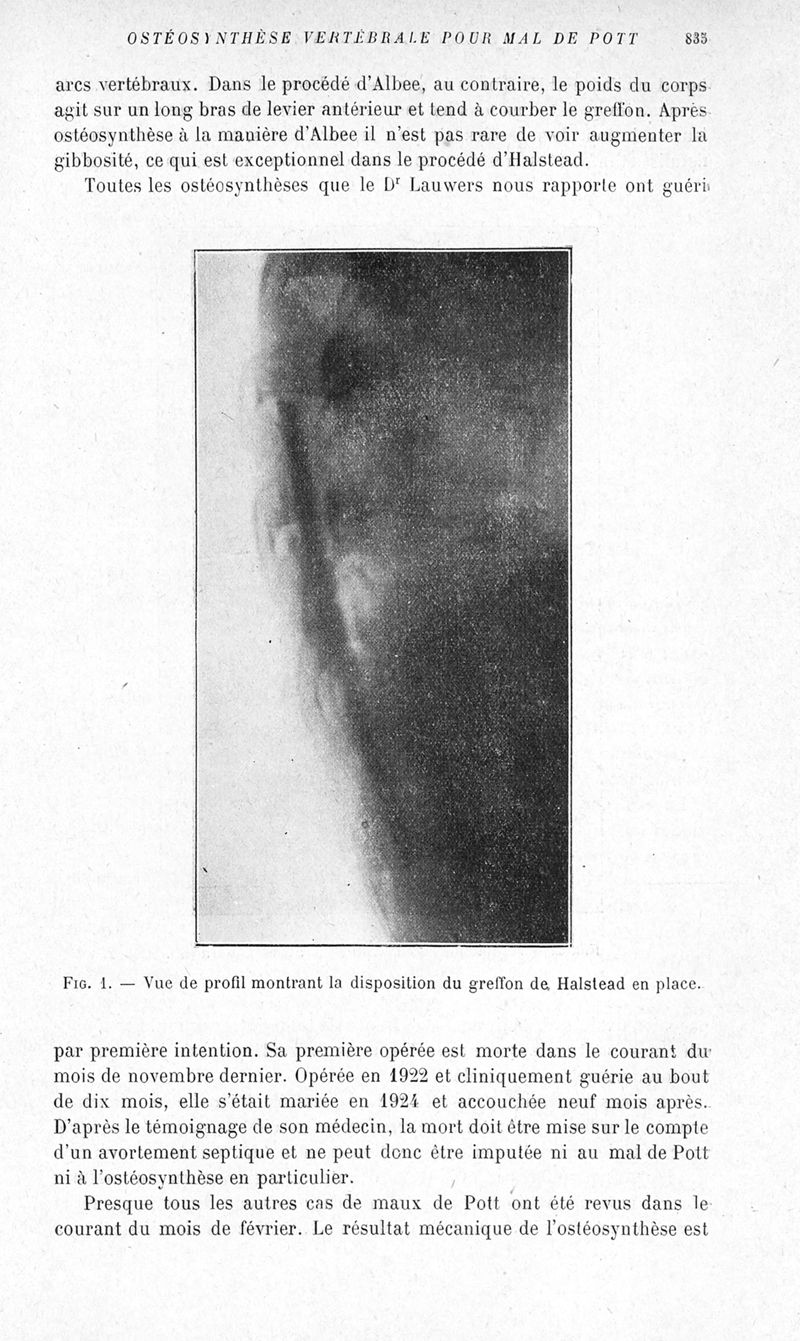 OSTÉOSYNTHÈSE VERTÉBRALE POUR MAL DE POTT 835

arcs vertébraux. Dans le procédé d'Albee, au contraire, le poids du corps agit sur un long bras de levier antérieur et tend à courber le greffon. Après ostéosynthèse à la manière d'Albee il n'est pas rare de voir augmenter la gibbosité, ce qui est exceptionnel dans le procédé d'Halstead.

Toutes les ostéosynthèses que le Dr Lauwers nous rapporte ont guéri

Fig. 1. — Vue de profil montrant la disposition du greffon de Halstead en place.

par première intention. Sa première opérée est morte dans le courant du mois de novembre dernier. Opérée en 1922 et cliniquement guérie au bout de dix mois, elle s'était mariée en 1924 et accouchée neuf mois après. D'après le témoignage de son médecin, la mort doit être mise sur le compte d'un avortement septique et ne peut donc être imputée ni au mal de Pott ni à l'ostéosynthèse en particulier.

Presque tous les autres cas de maux de Pott ont été revus dans le courant du mois de février. Le résultat mécanique de l'ostéosynthèse est